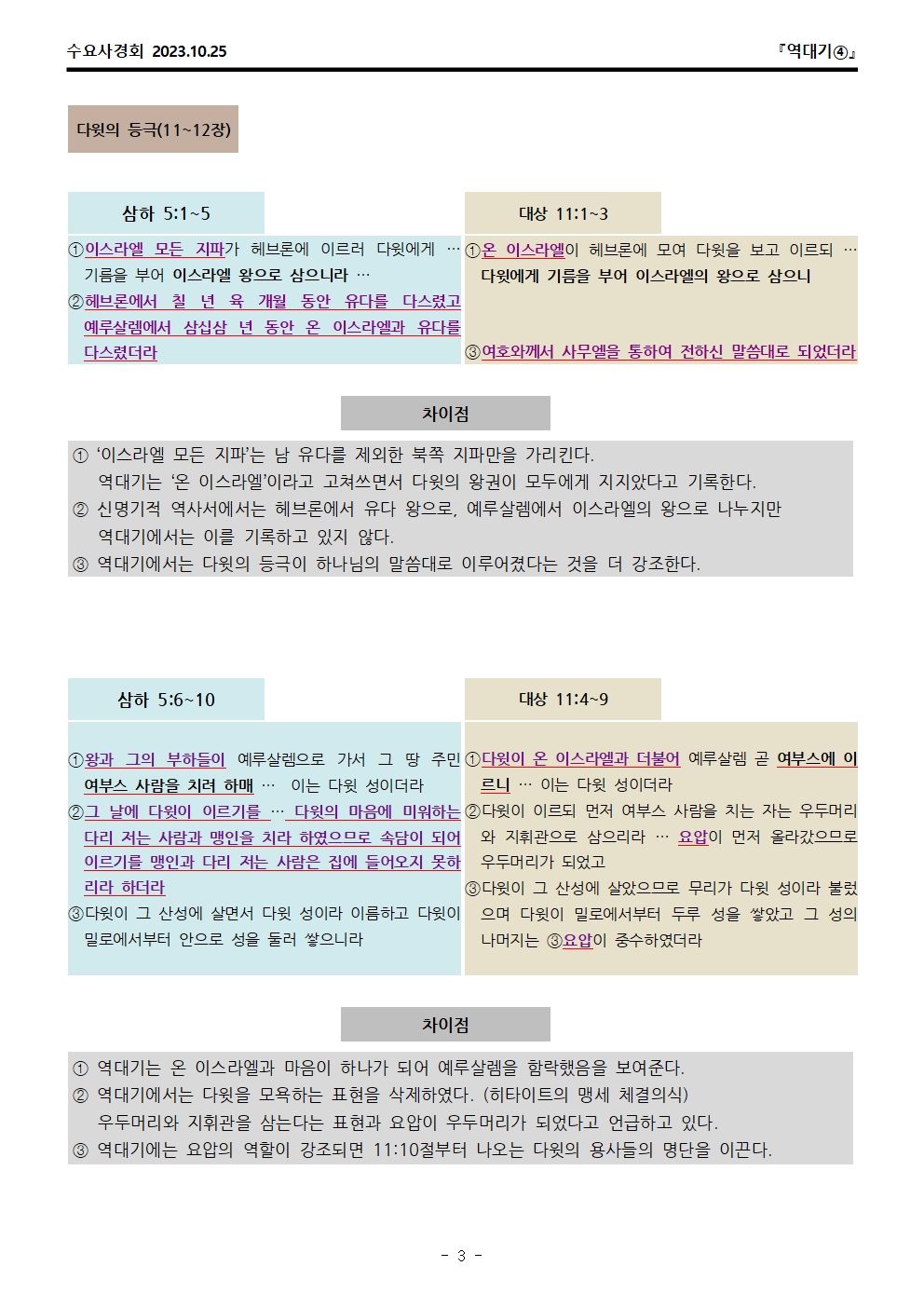 수요사경회 2023.10.25

『역대기④』

다윗의 등극(11~12장)

삼하 5:1~5

①이스라엘 모든 지파가 헤브론에 이르러 다윗에게 … 기름을 부어 이스라엘 왕으로 삼으니라 …
②헤브론에서 칠 년 육 개월 동안 유다를 다스렸고 예루살렘에서 삼십삼 년 동안 온 이스라엘과 유다를 다스렸더라

대상 11:1~3

①온 이스라엘이 헤브론에 모여 다윗을 보고 이르되 … 다윗에게 기름을 부어 이스라엘의 왕으로 삼으니
③여호와께서 사무엘을 통하여 전하신 말씀대로 되었더라

차이점

① '이스라엘 모든 지파'는 남 유다를 제외한 북쪽 지파만을 가리킨다. 역대기는 '온 이스라엘'이라고 고쳐쓰면서 다윗의 왕권이 모두에게 지지았다고 기록한다.
② 신명기적 역사서에서는 헤브론에서 유다 왕으로, 예루살렘에서 이스라엘의 왕으로 나누지만 역대기에서는 이를 기록하고 있지 않다.
③ 역대기에서는 다윗의 등극이 하나님의 말씀대로 이루어졌다는 것을 더 강조한다.

삼하 5:6~10

①왕과 그의 부하들이 예루살렘으로 가서 그 땅 주민 여부스 사람을 치려 하매 … 이는 다윗 성이더라
②그 날에 다윗이 이르기를 … 다윗의 마음에 미워하는 다리 저는 사람과 맹인을 치라 하였으므로 속담이 되어 이르기를 맹인과 다리 저는 사람은 집에 들어오지 못하리라 하더라
③다윗이 그 산성에 살면서 다윗 성이라 이름하고 다윗이 밀로에서부터 안으로 성을 둘러 쌓으니라

대상 11:4~9

①다윗이 온 이스라엘과 더불어 예루살렘 곧 여부스에 이르니 … 이는 다윗 성이더라
②다윗이 이르되 먼저 여부스 사람을 치는 자는 우두머리와 지휘관으로 삼으리라 … 요압이 먼저 올라갔으므로 우두머리가 되었고
③다윗이 그 산성에 살았으므로 무리가 다윗 성이라 불렀으며 다윗이 밀로에서부터 두루 성을 쌓았고 그 성의 나머지는 ③요압이 중수하였더라

차이점

① 역대기는 온 이스라엘과 마음이 하나가 되어 예루살렘을 함락했음을 보여준다.
② 역대기에서는 다윗을 모욕하는 표현을 삭제하였다. (히타이트의 맹세 체결의식) 우두머리와 지휘관을 삼는다는 표현과 요압이 우두머리가 되었다고 언급하고 있다.
③ 역대기에는 요압의 역할이 강조되면 11:10절부터 나오는 다윗의 용사들의 명단을 이끈다.

- 3 -